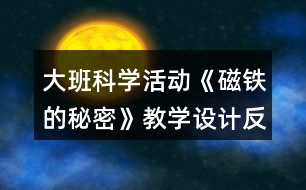 大班科学活动《磁铁的秘密》教学设计反